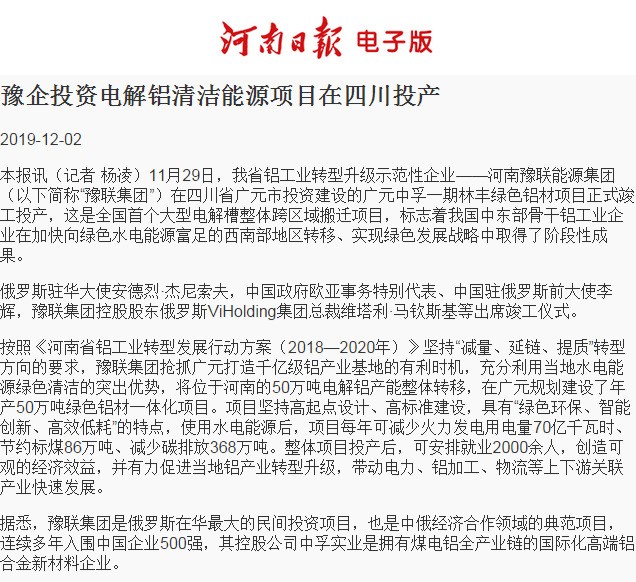 河南日报 电子版

豫企投资电解铝清洁能源项目在四川投产

2019-12-02

本报讯（记者 杨凌）11月29日，我省铝工业转型升级示范性企业——河南豫联能源集团（以下简称“豫联集团”）在四川省广元市投资建设的广元中孚一期林丰绿色铝材项目正式竣工投产，这是全国首个大型电解槽整体跨区域搬迁项目，标志着我国中东部骨干铝工业企业在加快向绿色水电能源富足的西南部地区转移、实现绿色发展战略中取得了阶段性成果。

俄罗斯驻华大使安德烈·杰尼索夫，中国政府欧亚事务特别代表、中国驻俄罗斯前大使李辉，豫联集团控股股东俄罗斯ViHolding集团总裁维塔利·马钦斯基等出席竣工仪式。

按照《河南省铝工业转型发展行动方案（2018—2020年）》坚持“减量、延链、提质”转型方向的要求，豫联集团抢抓广元打造千亿级铝产业基地的有利时机，充分利用当地水电能源绿色清洁的突出优势，将位于河南的50万吨电解铝产能整体转移，在广元规划建设了年产50万吨绿色铝材一体化项目。项目坚持高起点设计、高标准建设，具有“绿色环保、智能创新、高效低耗”的特点，使用水电能源后，项目每年可减少火力发电用电量70亿千瓦时、节约标煤86万吨、减少碳排放368万吨。整体项目投产后，可安排就业2000余人，创造可观的经济效益，并有力促进当地铝产业转型升级，带动电力、铝加工、物流等上下游关联产业快速发展。

据悉，豫联集团是俄罗斯在华最大的民间投资项目，也是中俄经济合作领域的典范项目，连续多年入围中国企业500强，其控股公司中孚实业是拥有煤电铝全产业链的国际化高端铝合金新材料企业。